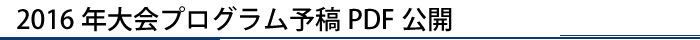 2016 年大会プログラム予稿 PDF 公開